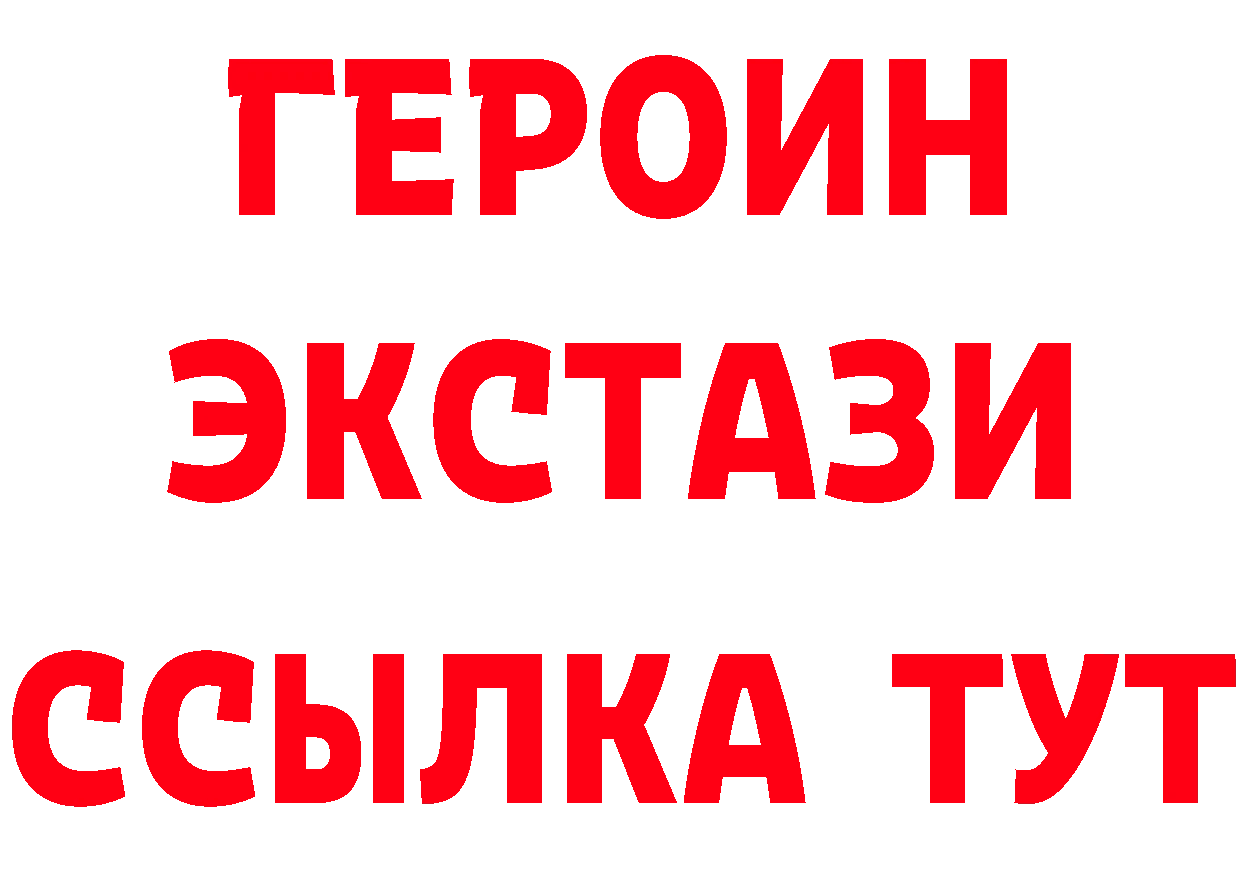 ГЕРОИН
ЭКСТАЗИ
ССЫЛКА ТУТ